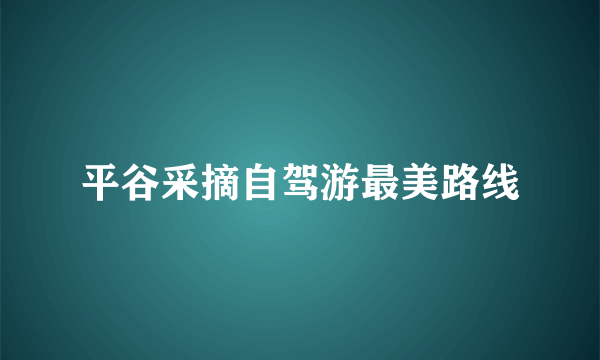 平谷采摘自驾游最美路线